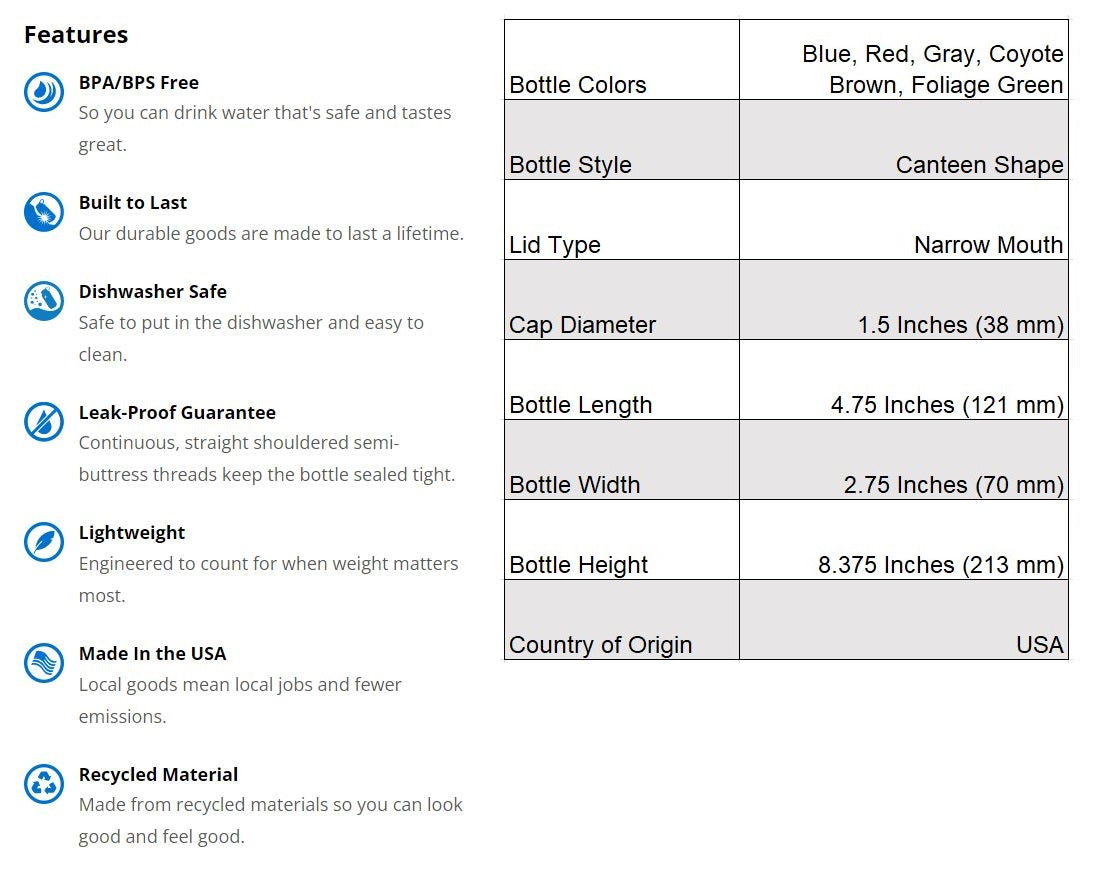 Features

BPA/BPS Free
So you can drink water that's safe and tastes great.

Built to Last
Our durable goods are made to last a lifetime.

Dishwasher Safe
Safe to put in the dishwasher and easy to clean.

Leak-Proof Guarantee
Continuous, straight shouldered semi-buttress threads keep the bottle sealed tight.

Lightweight
Engineered to count for when weight matters most.

Made In the USA
Local goods mean local jobs and fewer emissions.

Recycled Material
Made from recycled materials so you can look good and feel good.

| Bottle Colors | Blue, Red, Gray, Coyote Brown, Foliage Green |
|---|---|
| Bottle Style | Canteen Shape |
| Lid Type | Narrow Mouth |
| Cap Diameter | 1.5 Inches (38 mm) |
| Bottle Length | 4.75 Inches (121 mm) |
| Bottle Width | 2.75 Inches (70 mm) |
| Bottle Height | 8.375 Inches (213 mm) |
| Country of Origin | USA |